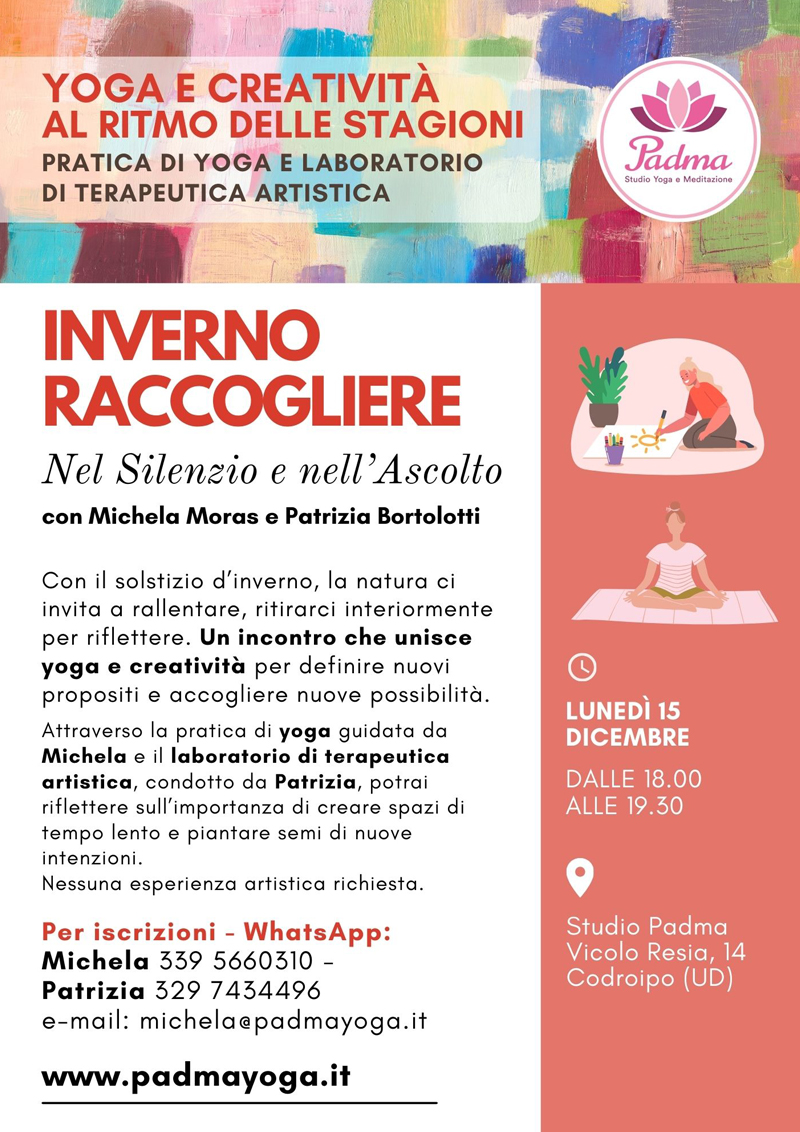 YOGA E CREATIVITÀ AL RITMO DELLE STAGIONI

PRATICA DI YOGA E LABORATORIO DI TERAPEUTICA ARTISTICA

Padma
Studio Yoga e Meditazione

INVERNO
RACCOGLIERE

Nel Silenzio e nell'Ascolto

con Michela Moras e Patrizia Bortolotti

Con il solstizio d'inverno, la natura ci invita a rallentare, ritirarci interiormente per riflettere. Un incontro che unisce yoga e creatività per definire nuovi propositi e accogliere nuove possibilità.

Attraverso la pratica di yoga guidata da Michela e il laboratorio di terapeutica artistica, condotto da Patrizia, potrai riflettere sull'importanza di creare spazi di tempo lento e piantare semi di nuove intenzioni.
Nessuna esperienza artistica richiesta.

Per iscrizioni - WhatsApp:
Michela 339 5660310 -
Patrizia 329 7434496
e-mail: michela@padmayoga.it

www.padmayoga.it

LUNEDÌ 15 DICEMBRE

DALLE 18.00
ALLE 19.30

Studio Padma
Vicolo Resia, 14
Codroipo (UD)